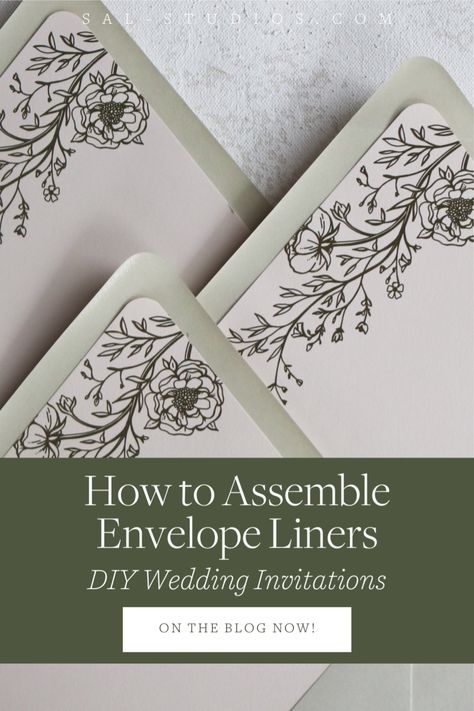 SAL-STUDIOS.COM

How to Assemble Envelope Liners

DIY Wedding Invitations

ON THE BLOG NOW!